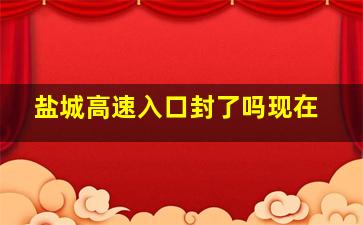 盐城高速入口封了吗现在